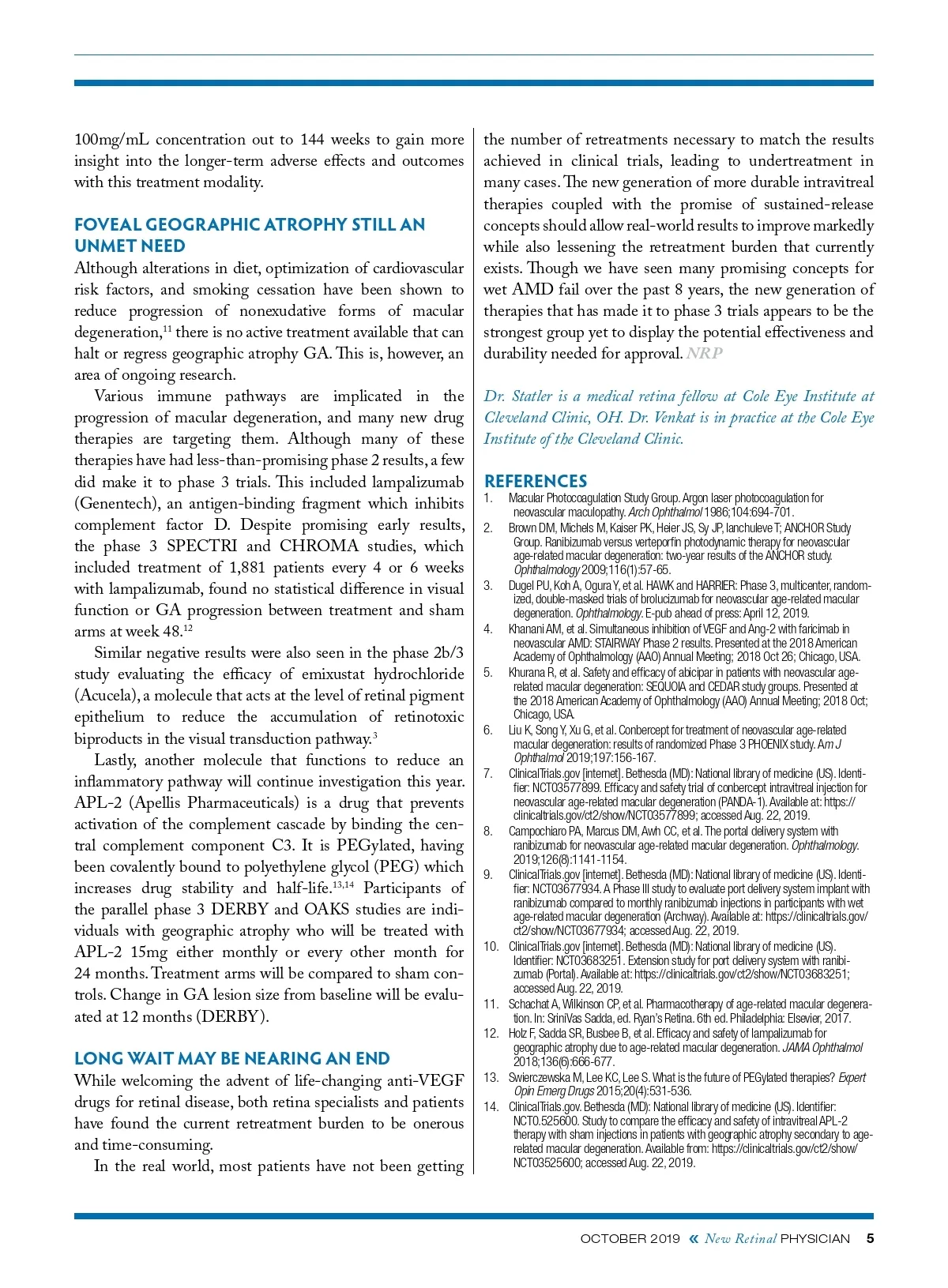 100mg/mL concentration out to 144 weeks to gain more insight into the longer-term adverse effects and outcomes with this treatment modality.

FOVEAL GEOGRAPHIC ATROPHY STILL AN UNMET NEED

Although alterations in diet, optimization of cardiovascular risk factors, and smoking cessation have been shown to reduce progression of nonexudative forms of macular degeneration,$^{11}$ there is no active treatment available that can halt or regress geographic atrophy GA. This is, however, an area of ongoing research.

Various immune pathways are implicated in the progression of macular degeneration, and many new drug therapies are targeting them. Although many of these therapies have had less-than-promising phase 2 results, a few did make it to phase 3 trials. This included lampalizumab (Genentech), an antigen-binding fragment which inhibits complement factor D. Despite promising early results, the phase 3 SPECTRI and CHROMA studies, which included treatment of 1,881 patients every 4 or 6 weeks with lampalizumab, found no statistical difference in visual function or GA progression between treatment and sham arms at week 48.$^{12}$

Similar negative results were also seen in the phase 2b/3 study evaluating the efficacy of emixustat hydrochloride (Acucela), a molecule that acts at the level of retinal pigment epithelium to reduce the accumulation of retinotoxic biproducts in the visual transduction pathway.$^{3}$

Lastly, another molecule that functions to reduce an inflammatory pathway will continue investigation this year. APL-2 (Apellis Pharmaceuticals) is a drug that prevents activation of the complement cascade by binding the central complement component C3. It is PEGylated, having been covalently bound to polyethylene glycol (PEG) which increases drug stability and half-life.$^{13,14}$ Participants of the parallel phase 3 DERBY and OAKS studies are individuals with geographic atrophy who will be treated with APL-2 15mg either monthly or every other month for 24 months. Treatment arms will be compared to sham controls. Change in GA lesion size from baseline will be evaluated at 12 months (DERBY).

LONG WAIT MAY BE NEARING AN END

While welcoming the advent of life-changing anti-VEGF drugs for retinal disease, both retina specialists and patients have found the current retreatment burden to be onerous and time-consuming.

In the real world, most patients have not been getting the number of retreatments necessary to match the results achieved in clinical trials, leading to undertreatment in many cases. The new generation of more durable intravitreal therapies coupled with the promise of sustained-release concepts should allow real-world results to improve markedly while also lessening the retreatment burden that currently exists. Though we have seen many promising concepts for wet AMD fail over the past 8 years, the new generation of therapies that has made it to phase 3 trials appears to be the strongest group yet to display the potential effectiveness and durability needed for approval. NRP

Dr. Statler is a medical retina fellow at Cole Eye Institute at Cleveland Clinic, OH. Dr. Venkat is in practice at the Cole Eye Institute of the Cleveland Clinic.

REFERENCES
1. Macular Photocoagulation Study Group. Argon laser photocoagulation for neovascular maculopathy. Arch Ophthalmol 1986;104:694-701.
2. Brown DM, Michels M, Kaiser PK, Heier JS, Sy JP, Ianchulev T; ANCHOR Study Group. Ranibizumab versus verteporfin photodynamic therapy for neovascular age-related macular degeneration: two-year results of the ANCHOR study. Ophthalmology 2009;116(1):57-65.
3. Dugel PU, Koh A, Ogura Y, et al. HAWK and HARRIER: Phase 3, multicenter, randomized, double-masked trials of brolucizumab for neovascular age-related macular degeneration. Ophthalmology. E-pub ahead of press: April 12, 2019.
4. Khanani AM, et al. Simultaneous inhibition of VEGF and Ang-2 with faricimab in neovascular AMD: STAIRWAY Phase 2 results. Presented at the 2018 American Academy of Ophthalmology (AAO) Annual Meeting; 2018 Oct 26; Chicago, USA.
5. Khurana R, et al. Safety and efficacy of abicipar in patients with neovascular age-related macular degeneration: SEQUOIA and CEDAR study groups. Presented at the 2018 American Academy of Ophthalmology (AAO) Annual Meeting; 2018 Oct; Chicago, USA.
6. Liu K, Song Y, Xu G, et al. Conbercept for treatment of neovascular age-related macular degeneration: results of randomized Phase 3 PHOENIX study. Am J Ophthalmol 2019;197:156-167.
7. ClinicalTrials.gov [internet]. Bethesda (MD): National library of medicine (US). Identifier: NCT03577899. Efficacy and safety trial of conbercept intravitreal injection for neovascular age-related macular degeneration (PANDA-1). Available at: https://clinicaltrials.gov/ct2/show/NCT03577899; accessed Aug. 22, 2019.
8. Campochiaro PA, Marcus DM, Awh CC, et al. The portal delivery system with ranibizumab for neovascular age-related macular degeneration. Ophthalmology. 2019;126(8):1141-1154.
9. ClinicalTrials.gov [internet]. Bethesda (MD): National library of medicine (US). Identifier: NCT03677934. A Phase III study to evaluate port delivery system implant with ranibizumab compared to monthly ranibizumab injections in participants with wet age-related macular degeneration (Archway). Available at: https://clinicaltrials.gov/ct2/show/NCT03677934; accessed Aug. 22, 2019.
10. ClinicalTrials.gov [internet]. Bethesda (MD): National library of medicine (US). Identifier: NCT03683251. Extension study for port delivery system with ranibizumab (Portal). Available at: https://clinicaltrials.gov/ct2/show/NCT03683251; accessed Aug. 22, 2019.
11. Schachat A, Wilkinson CP, et al. Pharmacotherapy of age-related macular degeneration. In: SriniVas Sadda, ed. Ryan's Retina. 6th ed. Philadelphia: Elsevier, 2017.
12. Holz F, Sadda SR, Busbee B, et al. Efficacy and safety of lampalizumab for geographic atrophy due to age-related macular degeneration. JAMA Ophthalmol 2018;136(6):666-677.
13. Swierczewska M, Lee KC, Lee S. What is the future of PEGylated therapies? Expert Opin Emerg Drugs 2015;20(4):531-536.
14. ClinicalTrials.gov. Bethesda (MD): National library of medicine (US). Identifier: NCT0.525600. Study to compare the efficacy and safety of intravitreal APL-2 therapy with sham injections in patients with geographic atrophy secondary to age-related macular degeneration. Available from: https://clinicaltrials.gov/ct2/show/NCT03525600; accessed Aug. 22, 2019.

OCTOBER 2019 « New Retinal PHYSICIAN 5